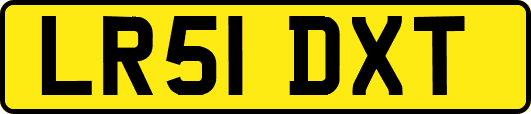 LR51 DXT